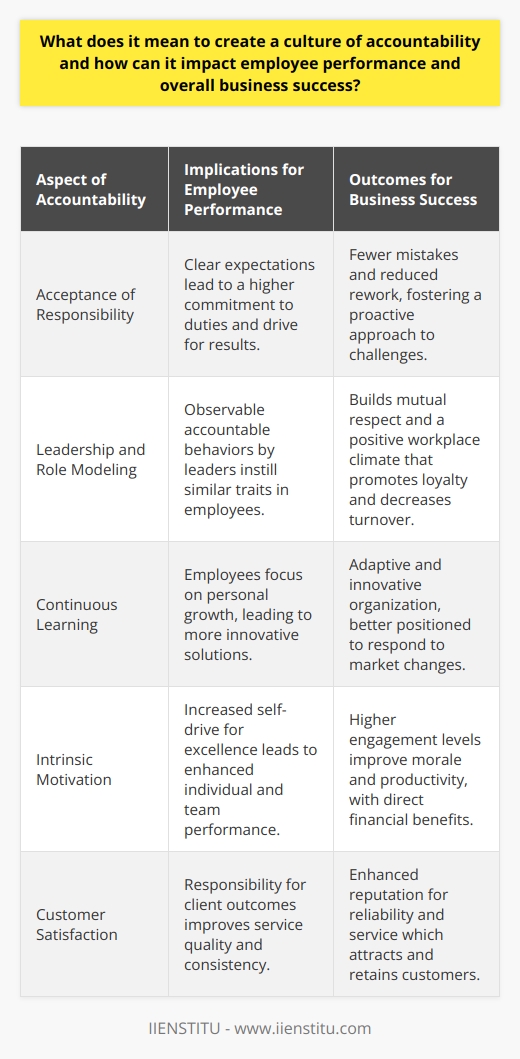 What does it mean to create a culture of accountability and how can it impact employee performance and overall business success?

| Aspect of Accountability | Implications for Employee Performance | Outcomes for Business Success |
|---|---|---|
| Acceptance of Responsibility | Clear expectations lead to a higher commitment to duties and drive for results. | Fewer mistakes and reduced rework, fostering a proactive approach to challenges. |
| Leadership and Role Modeling | Observable accountable behaviors by leaders instill similar traits in employees. | Builds mutual respect and a positive workplace climate that promotes loyalty and decreases turnover. |
| Continuous Learning | Employees focus on personal growth, leading to more innovative solutions. | Adaptive and innovative organization, better positioned to respond to market changes. |
| Intrinsic Motivation | Increased self-drive for excellence leads to enhanced individual and team performance. | Higher engagement levels improve morale and productivity, with direct financial benefits. |
| Customer Satisfaction | Responsibility for client outcomes improves service quality and consistency. | Enhanced reputation for reliability and service which attracts and retains customers. |

IIENSTITU - www.iienstitu.com